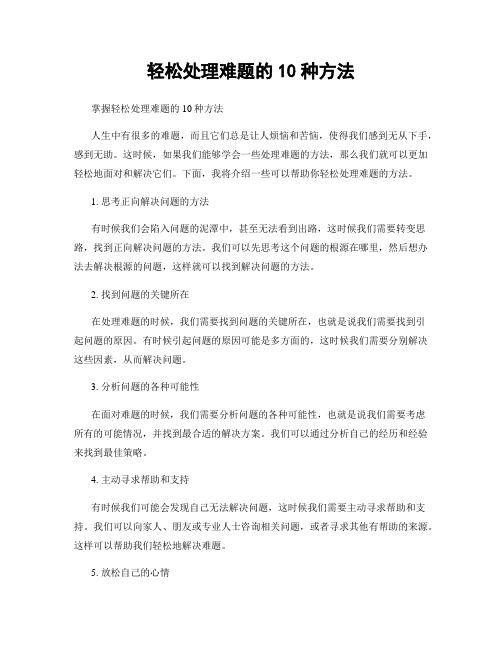 轻松处理难题的 10 种方法

掌握轻松处理难题的 10 种方法

人生中有很多的难题，而且它们总是让人烦恼和苦恼，使得我们感到无从下手，感到无助。这时候，如果我们能够学会一些处理难题的方法，那么我们就可以更加轻松地面对和解决它们。下面，我将介绍一些可以帮助你轻松处理难题的方法。

1. 思考正向解决问题的方法

有时候我们会陷入问题的泥潭中，甚至无法看到出路，这时候我们需要转变思路，找到正向解决问题的方法。我们可以先思考这个问题的根源在哪里，然后想办法去解决根源的问题，这样就可以找到解决问题的方法。

2. 找到问题的关键所在

在处理难题的时候，我们需要找到问题的关键所在，也就是说我们需要找到引起问题的原因。有时候引起问题的原因可能是多方面的，这时候我们需要分别解决这些因素，从而解决问题。

3. 分析问题的各种可能性

在面对难题的时候，我们需要分析问题的各种可能性，也就是说我们需要考虑所有的可能情况，并找到最合适的解决方案。我们可以通过分析自己的经历和经验来找到最佳策略。

4. 主动寻求帮助和支持

有时候我们可能会发现自己无法解决问题，这时候我们需要主动寻求帮助和支持。我们可以向家人、朋友或专业人士咨询相关问题，或者寻求其他有帮助的来源。这样可以帮助我们轻松地解决难题。

5. 放松自己的心情